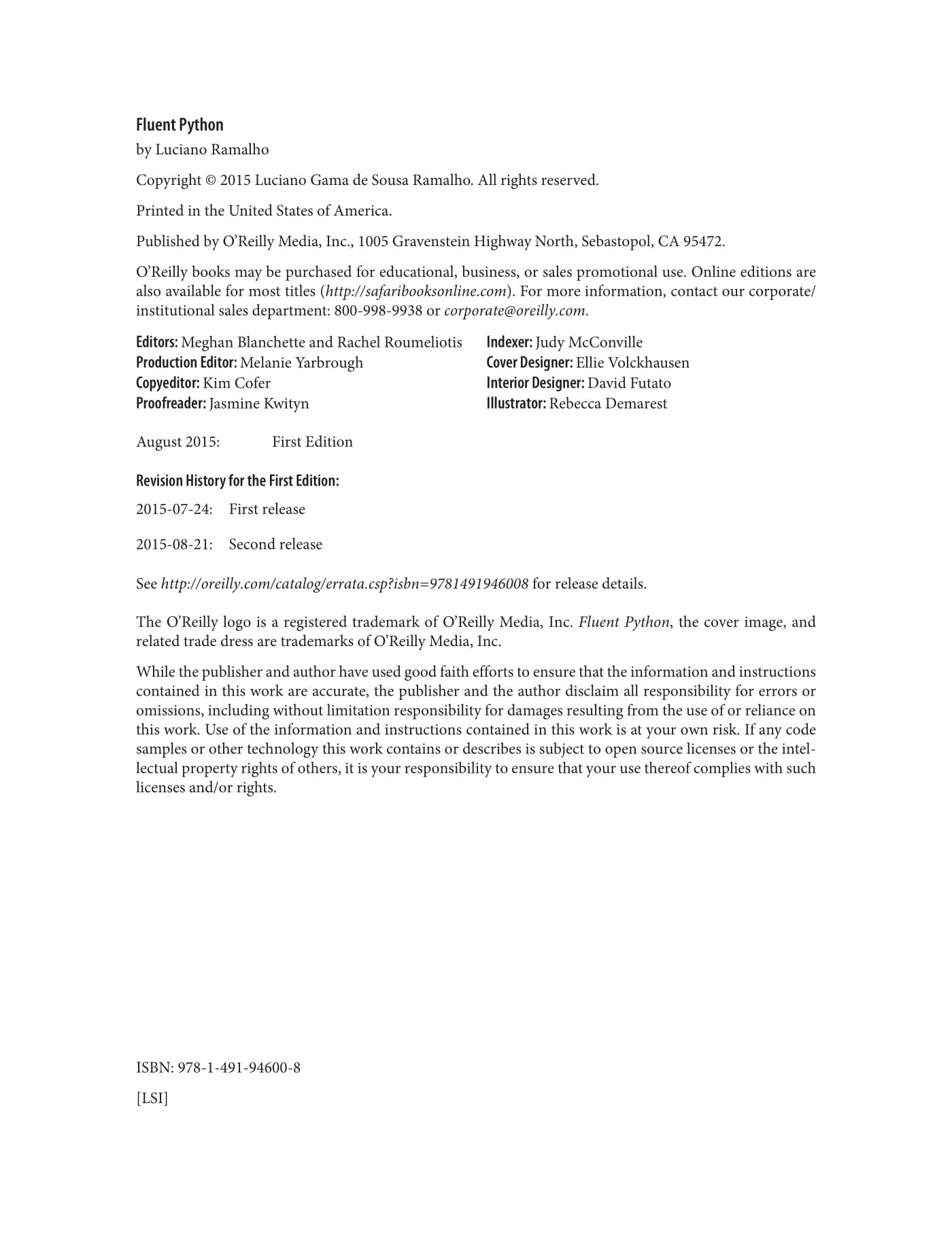 Fluent Python

by Luciano Ramalho

Copyright © 2015 Luciano Gama de Sousa Ramalho. All rights reserved.

Printed in the United States of America.

Published by O'Reilly Media, Inc., 1005 Gravenstein Highway North, Sebastopol, CA 95472.

O'Reilly books may be purchased for educational, business, or sales promotional use. Online editions are also available for most titles (http://safaribooksonline.com). For more information, contact our corporate/institutional sales department: 800-998-9938 or corporate@oreilly.com.

Editors: Meghan Blanchette and Rachel Roumeliotis
Production Editor: Melanie Yarbrough
Copyeditor: Kim Cofer
Proofreader: Jasmine Kwityn

Indexer: Judy McConville
Cover Designer: Ellie Volckhausen
Interior Designer: David Futato
Illustrator: Rebecca Demarest

August 2015: First Edition

Revision History for the First Edition:

2015-07-24: First release

2015-08-21: Second release

See http://oreilly.com/catalog/errata.csp?isbn=9781491946008 for release details.

The O'Reilly logo is a registered trademark of O'Reilly Media, Inc. Fluent Python, the cover image, and related trade dress are trademarks of O'Reilly Media, Inc.

While the publisher and author have used good faith efforts to ensure that the information and instructions contained in this work are accurate, the publisher and the author disclaim all responsibility for errors or omissions, including without limitation responsibility for damages resulting from the use of or reliance on this work. Use of the information and instructions contained in this work is at your own risk. If any code samples or other technology this work contains or describes is subject to open source licenses or the intellectual property rights of others, it is your responsibility to ensure that your use thereof complies with such licenses and/or rights.

ISBN: 978-1-491-94600-8

[LSI]